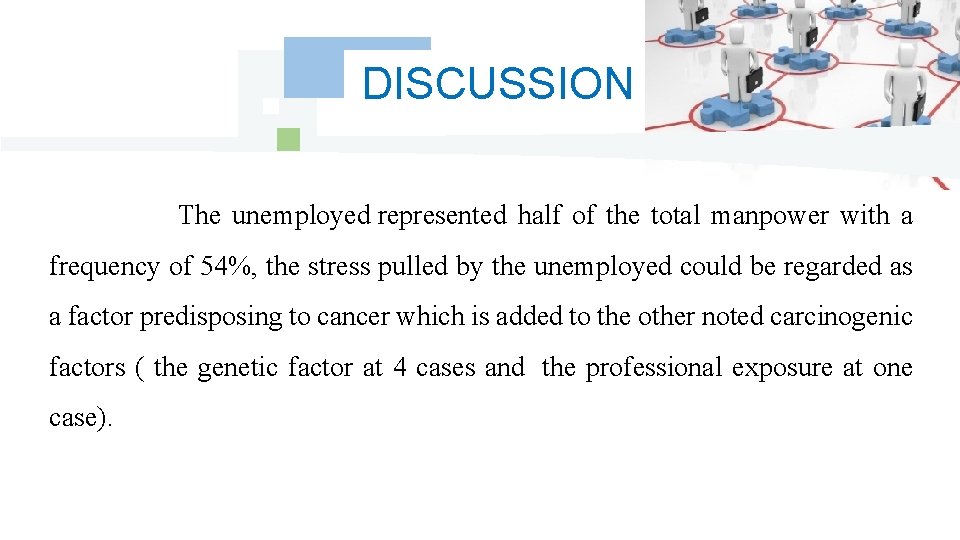 DISCUSSION

The unemployed represented half of the total manpower with a frequency of 54%, the stress pulled by the unemployed could be regarded as a factor predisposing to cancer which is added to the other noted carcinogenic factors ( the genetic factor at 4 cases and the professional exposure at one case).